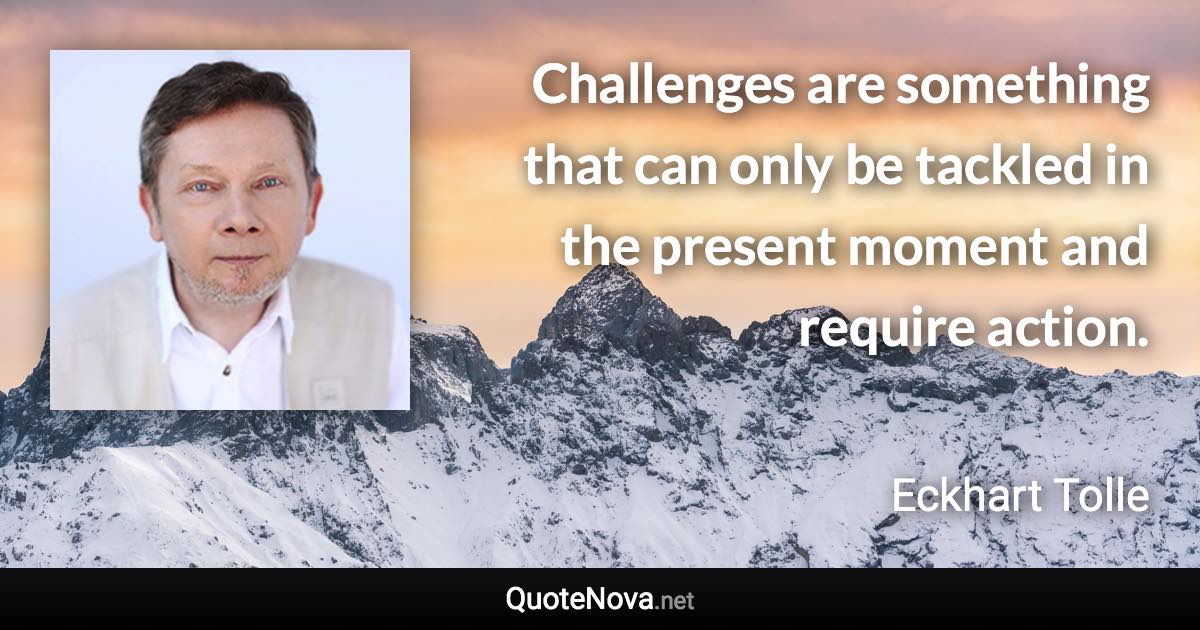 Challenges are something that can only be tackled in the present moment and require action.

Eckhart Tolle

QuoteNova.net